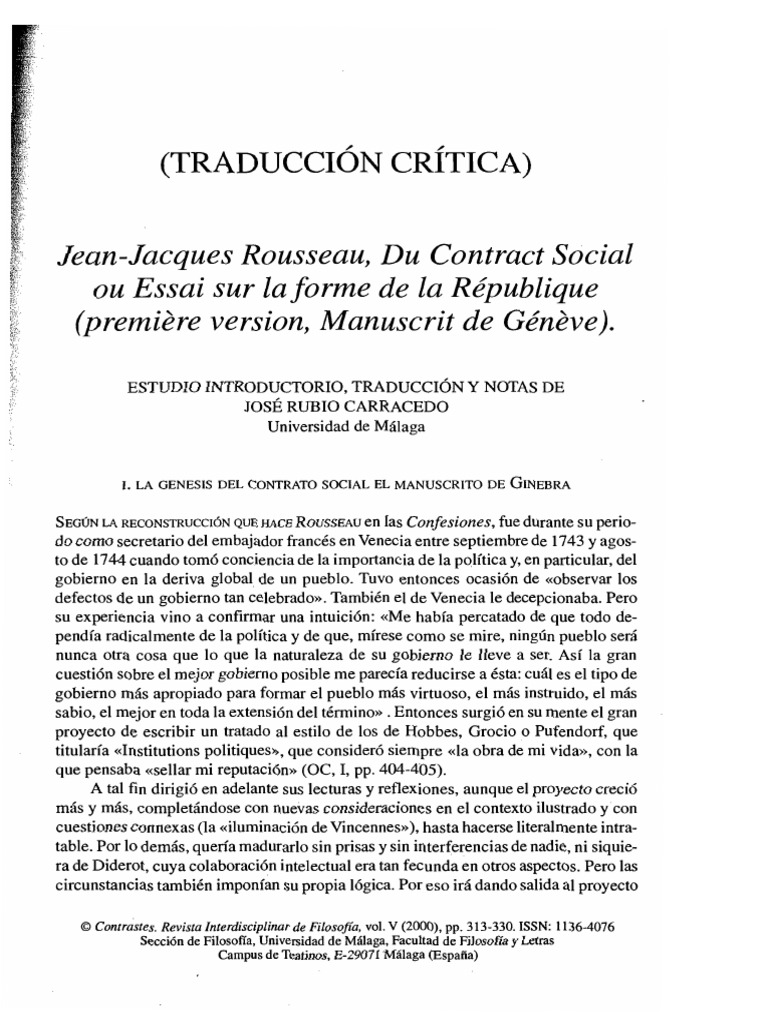 (TRADUCCIÓN CRÍTICA)

Jean-Jacques Rousseau, Du Contract Social ou Essai sur la forme de la République (première version, Manuscrit de Génève).

ESTUDIO INTRODUCTORIO, TRADUCCIÓN Y NOTAS DE
JOSÉ RUBIO CARRACEDO
Universidad de Málaga

I. LA GENESIS DEL CONTRATO SOCIAL EL MANUSCRITO DE GINEBRA

SEGÚN LA RECONSTRUCCIÓN QUE HACE ROUSSEAU en las Confesiones, fue durante su periodo como secretario del embajador francés en Venecia entre septiembre de 1743 y agosto de 1744 cuando tomó conciencia de la importancia de la política y, en particular, del gobierno en la deriva global de un pueblo. Tuvo entonces ocasión de «observar los defectos de un gobierno tan celebrado». También el de Venecia le decepcionaba. Pero su experiencia vino a confirmar una intuición: «Me había percatado de que todo dependía radicalmente de la política y de que, mírese como se mire, ningún pueblo será nunca otra cosa que lo que la naturaleza de su gobierno le lleve a ser. Así la gran cuestión sobre el mejor gobierno posible me parecía reducirse a ésta: cuál es el tipo de gobierno más apropiado para formar el pueblo más virtuoso, el más instruido, el más sabio, el mejor en toda la extensión del término» . Entonces surgió en su mente el gran proyecto de escribir un tratado al estilo de los de Hobbes, Grocio o Pufendorf, que titularía «Institutions politiques», que consideró siempre «la obra de mi vida», con la que pensaba «sellar mi reputación» (OC, I, pp. 404-405).

A tal fin dirigió en adelante sus lecturas y reflexiones, aunque el proyecto creció más y más, completándose con nuevas consideraciones en el contexto ilustrado y con cuestiones connexas (la «iluminación de Vincennes»), hasta hacerse literalmente intratable. Por lo demás, quería madurarlo sin prisas y sin interferencias de nadie, ni siquiera de Diderot, cuya colaboración intelectual era tan fecunda en otros aspectos. Pero las circunstancias también imponían su propia lógica. Por eso irá dando salida al proyecto

© Contrastes. Revista Interdisciplinar de Filosofía, vol. V (2000), pp. 313-330. ISSN: 1136-4076
Sección de Filosofía, Universidad de Málaga, Facultad de Filosofía y Letras
Campus de Teatinos, E-29071 Málaga (España)